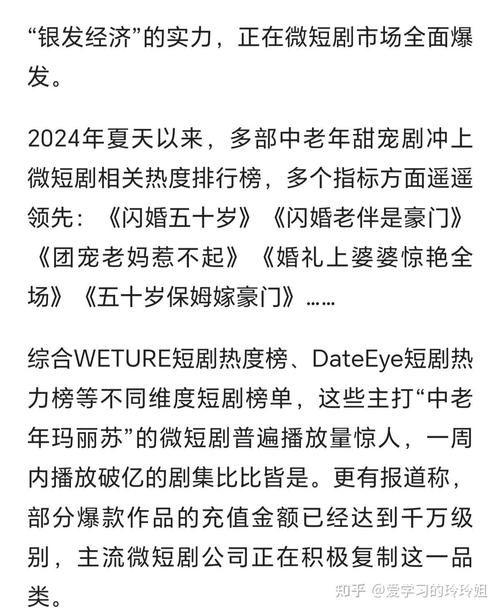 “银发经济”的实力，正在微短剧市场全面爆发。

2024年夏天以来，多部中老年甜宠剧冲上微短剧相关热度排行榜，多个指标方面遥遥领先：《闪婚五十岁》《闪婚老伴是豪门》《团宠老妈惹不起》《婚礼上婆婆惊艳全场》《五十岁保姆嫁豪门》......

综合WETURE短剧热度榜、DateEye短剧热力榜等不同维度短剧榜单，这些主打“中老年玛丽苏”的微短剧普遍播放量惊人，一周内播放破亿的剧集比比皆是。更有报道称，部分爆款作品的充值金额已经达到千万级别，主流微短剧公司正在积极复制这一品类。

知乎 @爱学习的玲玲姐